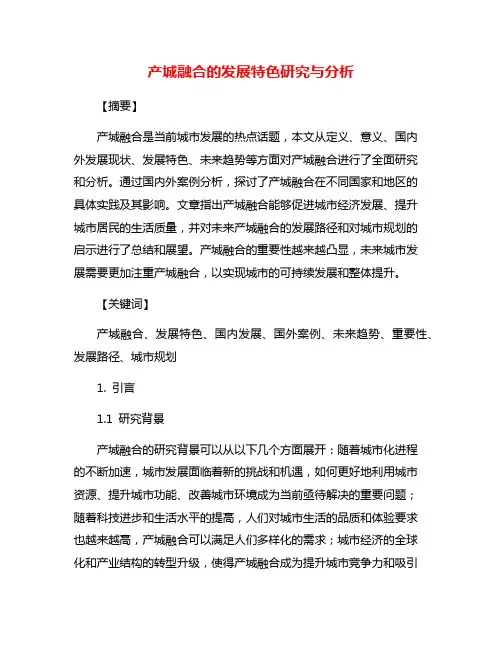 产城融合的发展特色研究与分析

【摘要】

产城融合是当前城市发展的热点话题，本文从定义、意义、国内外发展现状、发展特色、未来趋势等方面对产城融合进行了全面研究和分析。通过国内外案例分析，探讨了产城融合在不同国家和地区的具体实践及其影响。文章指出产城融合能够促进城市经济发展、提升城市居民的生活质量，并对未来产城融合的发展路径和对城市规划的启示进行了总结和展望。产城融合的重要性越来越凸显，未来城市发展需要更加注重产城融合，以实现城市的可持续发展和整体提升。

【关键词】

产城融合、发展特色、国内发展、国外案例、未来趋势、重要性、发展路径、城市规划

1. 引言

1.1 研究背景

产城融合的研究背景可以从以下几个方面展开：随着城市化进程的不断加速，城市发展面临着新的挑战和机遇，如何更好地利用城市资源、提升城市功能、改善城市环境成为当前亟待解决的重要问题；随着科技进步和生活水平的提高，人们对城市生活的品质和体验要求也越来越高，产城融合可以满足人们多样化的需求；城市经济的全球化和产业结构的转型升级，使得产城融合成为提升城市竞争力和吸引